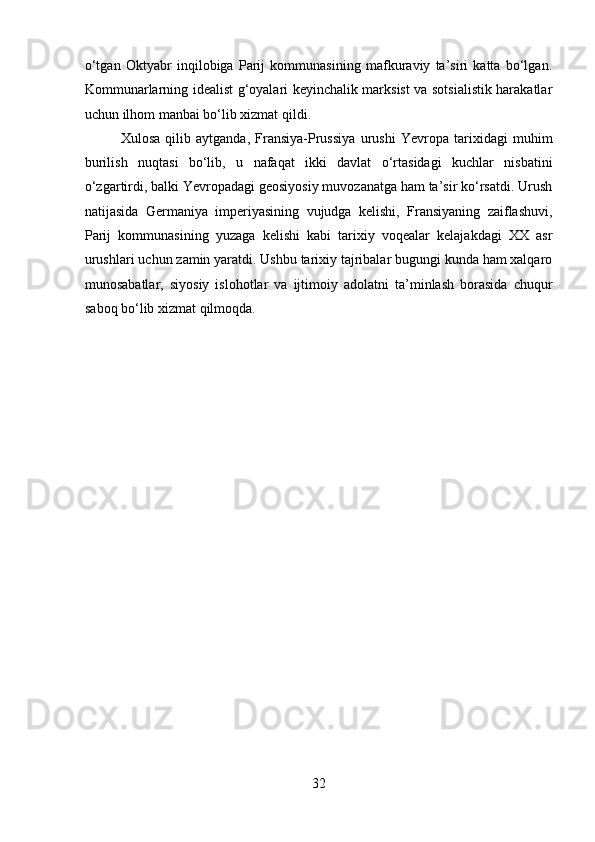 o'tgan Oktyabr inqilobiga Parij kommunasining mafkuraviy ta'siri katta bo'lgan. Kommunarlarning idealist g'oyalari keyinchalik marksist va sotsialistik harakatlar uchun ilhom manbai bo'lib xizmat qildi.

Xulosa qilib aytganda, Fransiya-Prussiya urushi Yevropa tarixidagi muhim burilish nuqtasi bo'lib, u nafaqat ikki davlat o'rtasidagi kuchlar nisbatini o'zgartirdi, balki Yevropadagi geosiyosiy muvozanatga ham ta'sir ko'rsatdi. Urush natijasida Germaniya imperiyasining vujudga kelishi, Fransiyaning zaiflashuvi, Parij kommunasining yuzaga kelishi kabi tarixiy voqealar kelajakdagi XX asr urushlari uchun zamin yaratdi. Ushbu tarixiy tajribalar bugungi kunda ham xalqaro munosabatlar, siyosiy islohotlar va ijtimoiy adolatni ta'minlash borasida chuqur saboq bo'lib xizmat qilmoqda.

32

Docx.uz